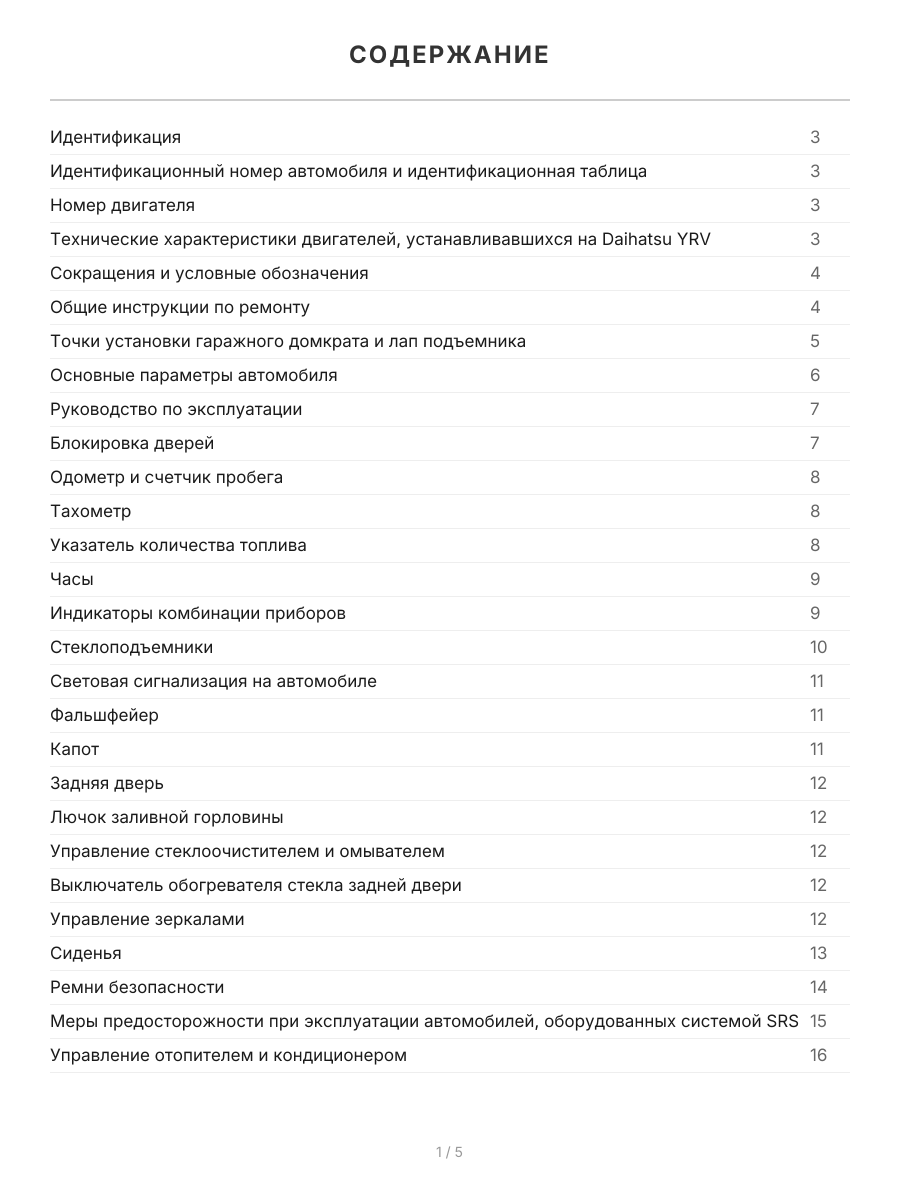 СОДЕРЖАНИЕ

Идентификация 3
Идентификационный номер автомобиля и идентификационная таблица 3
Номер двигателя 3
Технические характеристики двигателей, устанавливавшихся на Daihatsu YRV 3
Сокращения и условные обозначения 4
Общие инструкции по ремонту 4
Точки установки гаражного домкрата и лап подъемника 5
Основные параметры автомобиля 6
Руководство по эксплуатации 7
Блокировка дверей 7
Одометр и счетчик пробега 8
Тахометр 8
Указатель количества топлива 8
Часы 9
Индикаторы комбинации приборов 9
Стеклоподъемники 10
Световая сигнализация на автомобиле 11
Фальшфейер 11
Капот 11
Задняя дверь 12
Лючок заливной горловины 12
Управление стеклоочистителем и омывателем 12
Выключатель обогревателя стекла задней двери 12
Управление зеркалами 12
Сиденья 13
Ремни безопасности 14
Меры предосторожности при эксплуатации автомобилей, оборудованных системой SRS 15
Управление отопителем и кондиционером 16

1 / 5